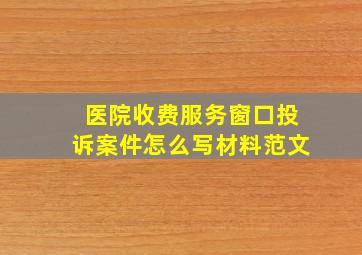 医院收费服务窗口投诉案件怎么写材料范文